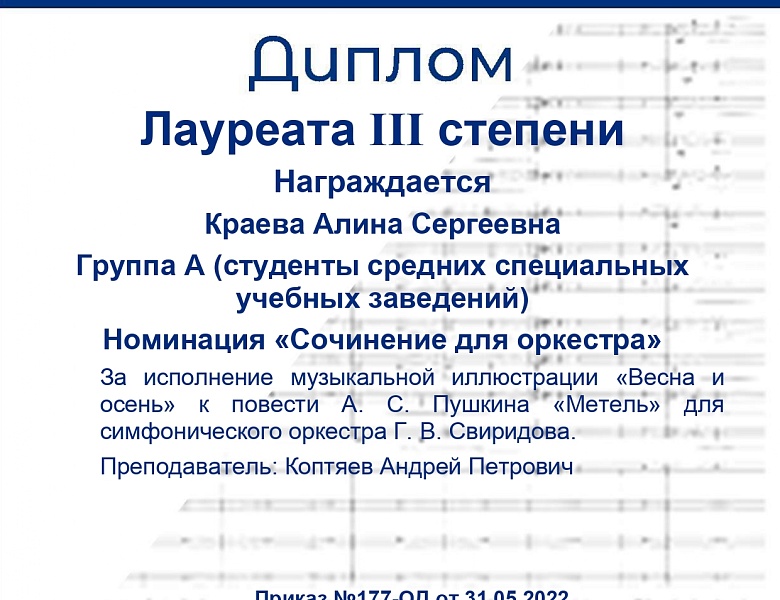 Диплом

Лауреата III степени

Награждается

Краева Алина Сергеевна

Группа А (студенты средних специальных учебных заведений)

Номинация «Сочинение для оркестра»

За исполнение музыкальной иллюстрации «Весна и осень» к повести А. С. Пушкина «Метель» для симфонического оркестра Г. В. Свиридова.

Преподаватель: Коптяев Андрей Петрович

Приказ №177-ОД от 31.05.2022